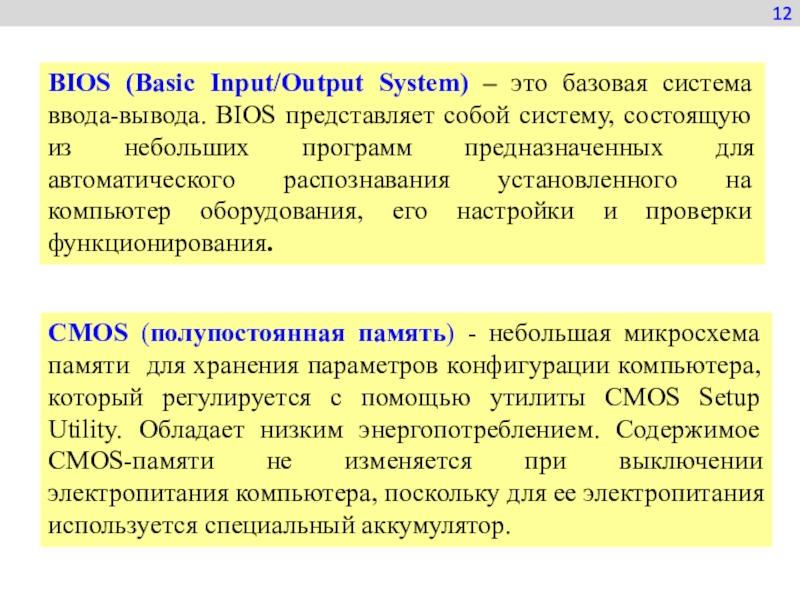 12

BIOS (Basic Input/Output System) – это базовая система ввода-вывода. BIOS представляет собой систему, состоящую из небольших программ предназначенных для автоматического распознавания установленного на компьютер оборудования, его настройки и проверки функционирования.

CMOS (полупостоянная память) - небольшая микросхема памяти для хранения параметров конфигурации компьютера, который регулируется с помощью утилиты CMOS Setup Utility. Обладает низким энергопотреблением. Содержимое CMOS-памяти не изменяется при выключении электропитания компьютера, поскольку для ее электропитания используется специальный аккумулятор.